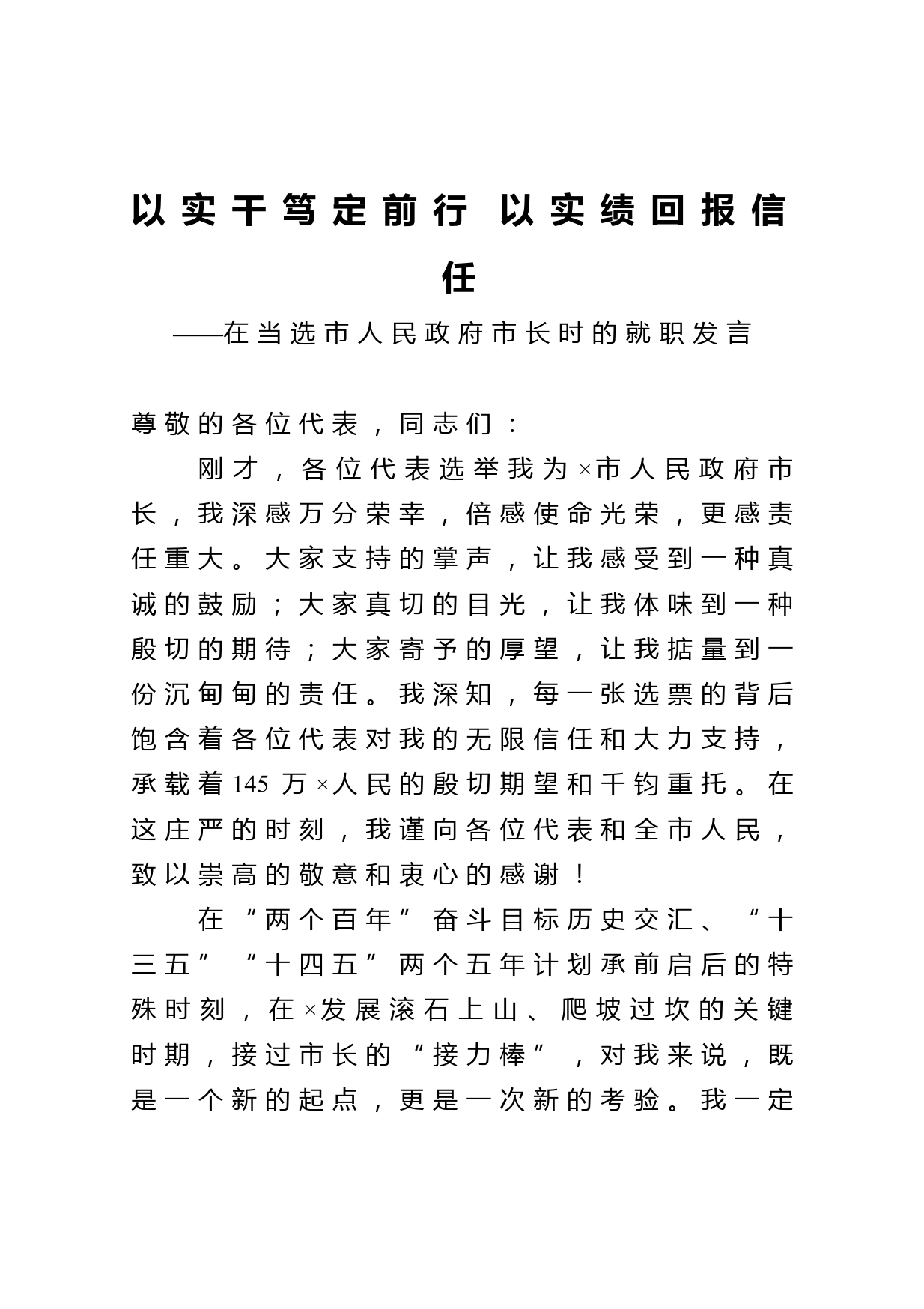 以实干笃定前行 以实绩回报信任

——在当选市人民政府市长时的就职发言

尊敬的各位代表，同志们：

刚才，各位代表选举我为×市人民政府市长，我深感万分荣幸，倍感使命光荣，更感责任重大。大家支持的掌声，让我感受到一种真诚的鼓励；大家真切的目光，让我体味到一种殷切的期待；大家寄予的厚望，让我掂量到一份沉甸甸的责任。我深知，每一张选票的背后饱含着各位代表对我的无限信任和大力支持，承载着145万×人民的殷切期望和千钧重托。在这庄严的时刻，我谨向各位代表和全市人民，致以崇高的敬意和衷心的感谢！

在“两个百年”奋斗目标历史交汇、“十三五”“十四五”两个五年计划承前启后的特殊时刻，在×发展滚石上山、爬坡过坎的关键时期，接过市长的“接力棒”，对我来说，既是一个新的起点，更是一次新的考验。我一定